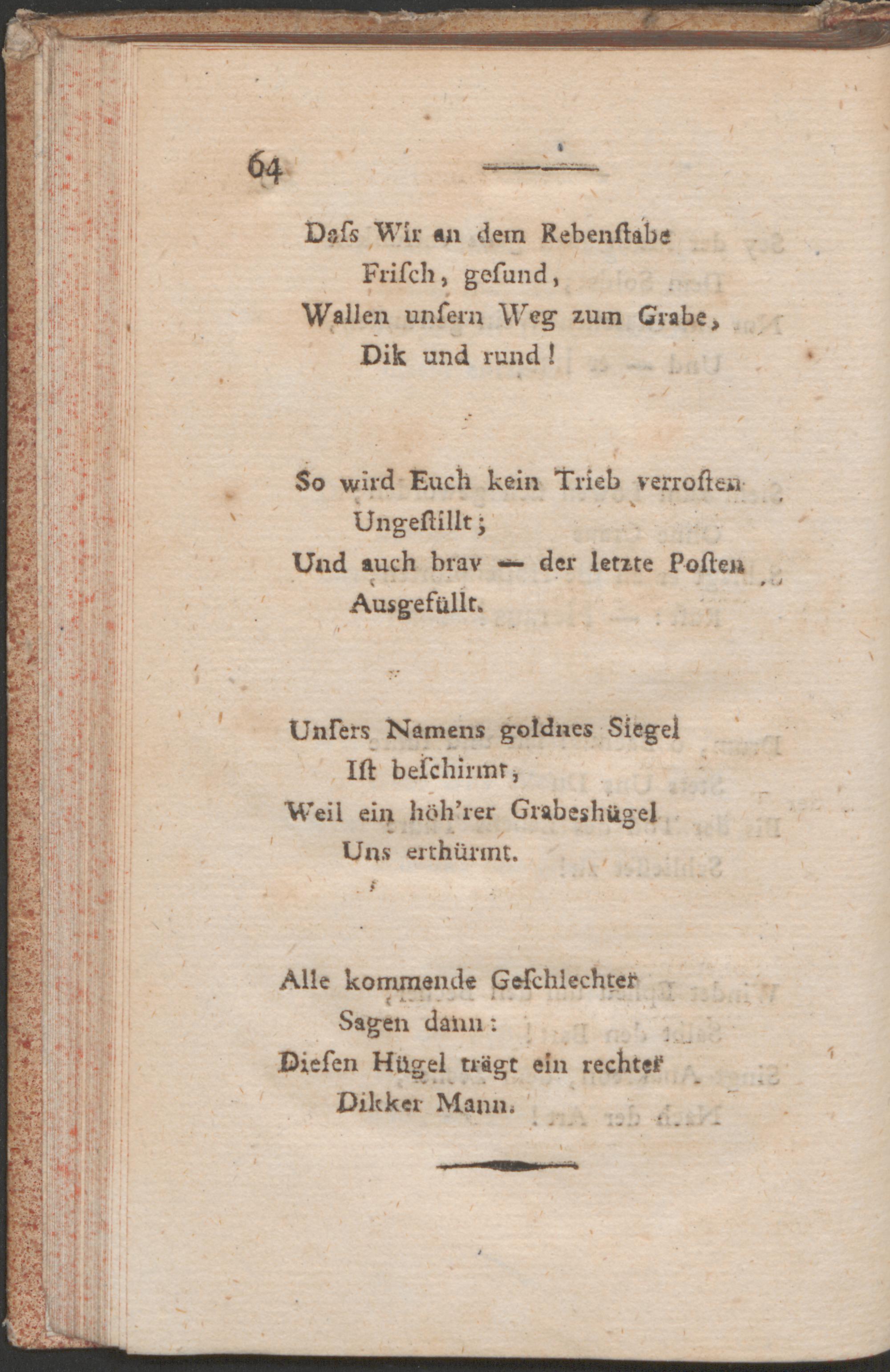 64

Daſs Wir an dem Rebenſtabe
Friſch, geſund,
Wallen unſern Weg zum Grabe,
Dik und rund!

So wird Euch kein Trieb verroſten
Ungeſtillt;
Und auch brav — der letzte Poſten
Ausgefüllt.

Unſers Namens goldnes Siegel
Iſt beſchirmt,
Weil ein höh'rer Grabeshügel
Uns erthürmt.

Alle kommende Geſchlechter
Sagen dann:
Dieſen Hügel trägt ein rechter
Dikker Mann.